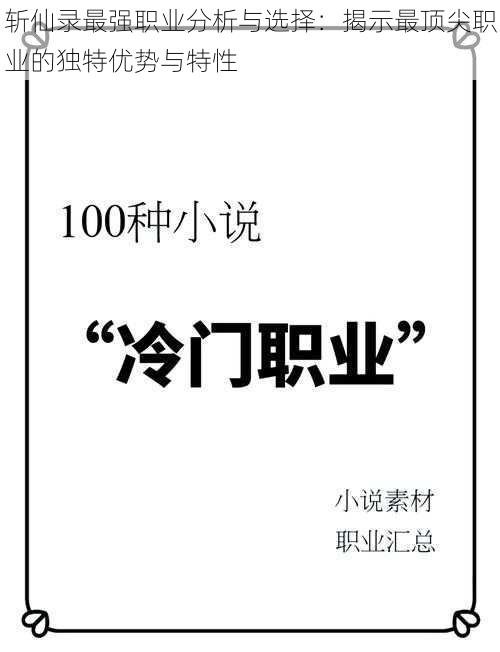 斩仙录最强职业分析与选择：揭示最顶尖职业的独特优势与特性

100种小说

“冷门职业”

小说素材
职业汇总